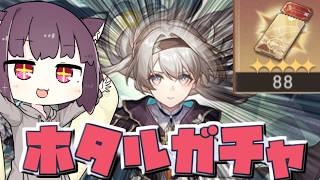 88

ホタルガチャ